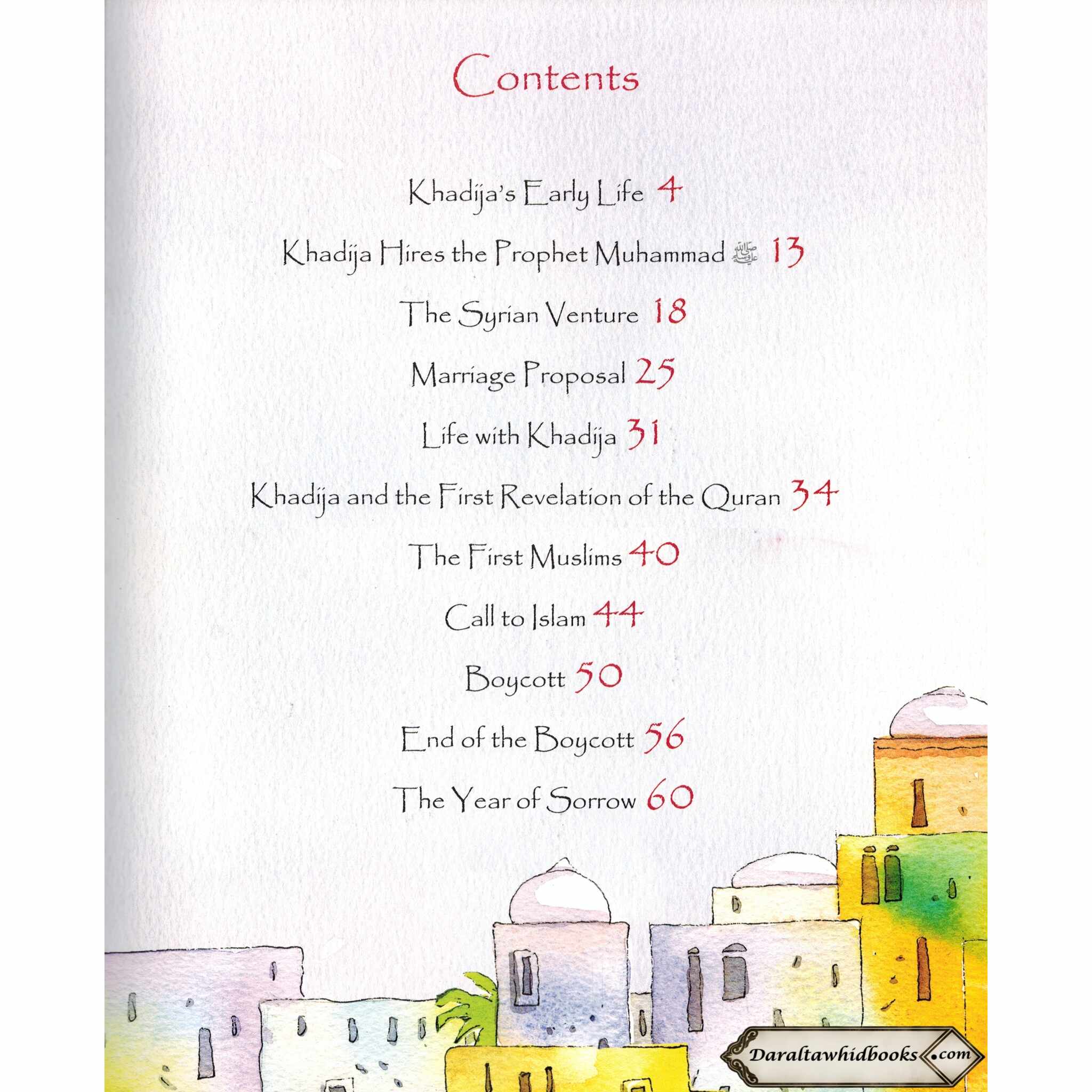 Contents

Khadija's Early Life 4

Khadija Hires the Prophet Muhammad ﷺ 13

The Syrian Venture 18

Marriage Proposal 25

Life with Khadija 31

Khadija and the First Revelation of the Quran 34

The First Muslims 40

Call to Islam 44

Boycott 50

End of the Boycott 56

The Year of Sorrow 60

Daraltawhidbooks.com